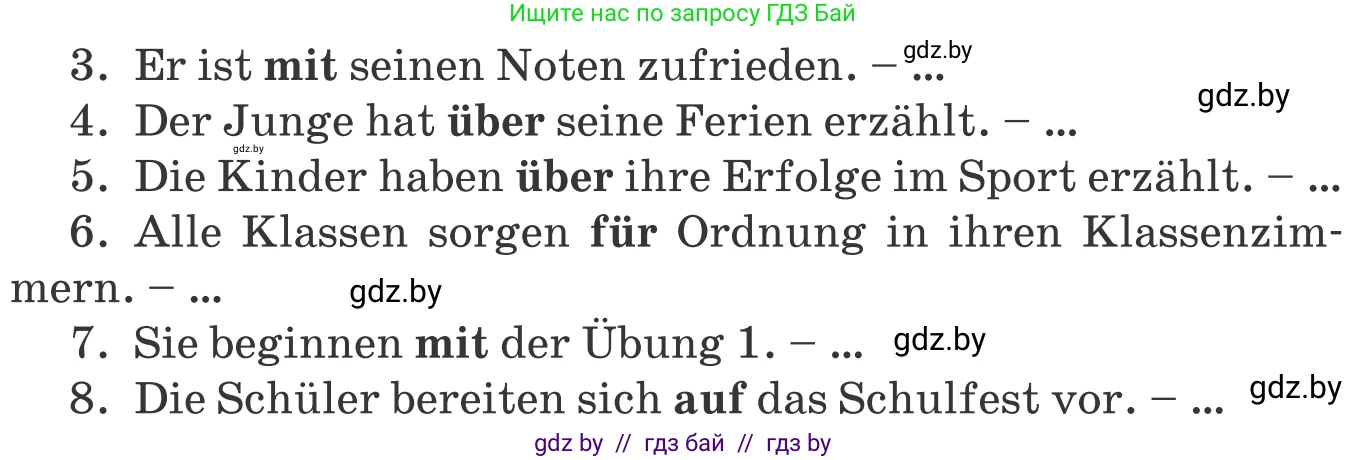 Ищите нас по запросу ГДЗ Бай

3. Er ist **mit** seinen Noten zufrieden. – ... gdz.by

gdz.by

4. Der Junge hat **über** seine Ferien erzählt. – ...

gdz.by

5. Die Kinder haben **über** ihre Erfolge im Sport erzählt. – ...

6. Alle Klassen sorgen **für** Ordnung in ihren Klassenzimmern. – ... gdz.by

7. Sie beginnen **mit** der Übung 1. – ... gdz.by

8. Die Schüler bereiten sich **auf** das Schulfest vor. – ... gdz.by

gdz by // гдз бай // гдз by